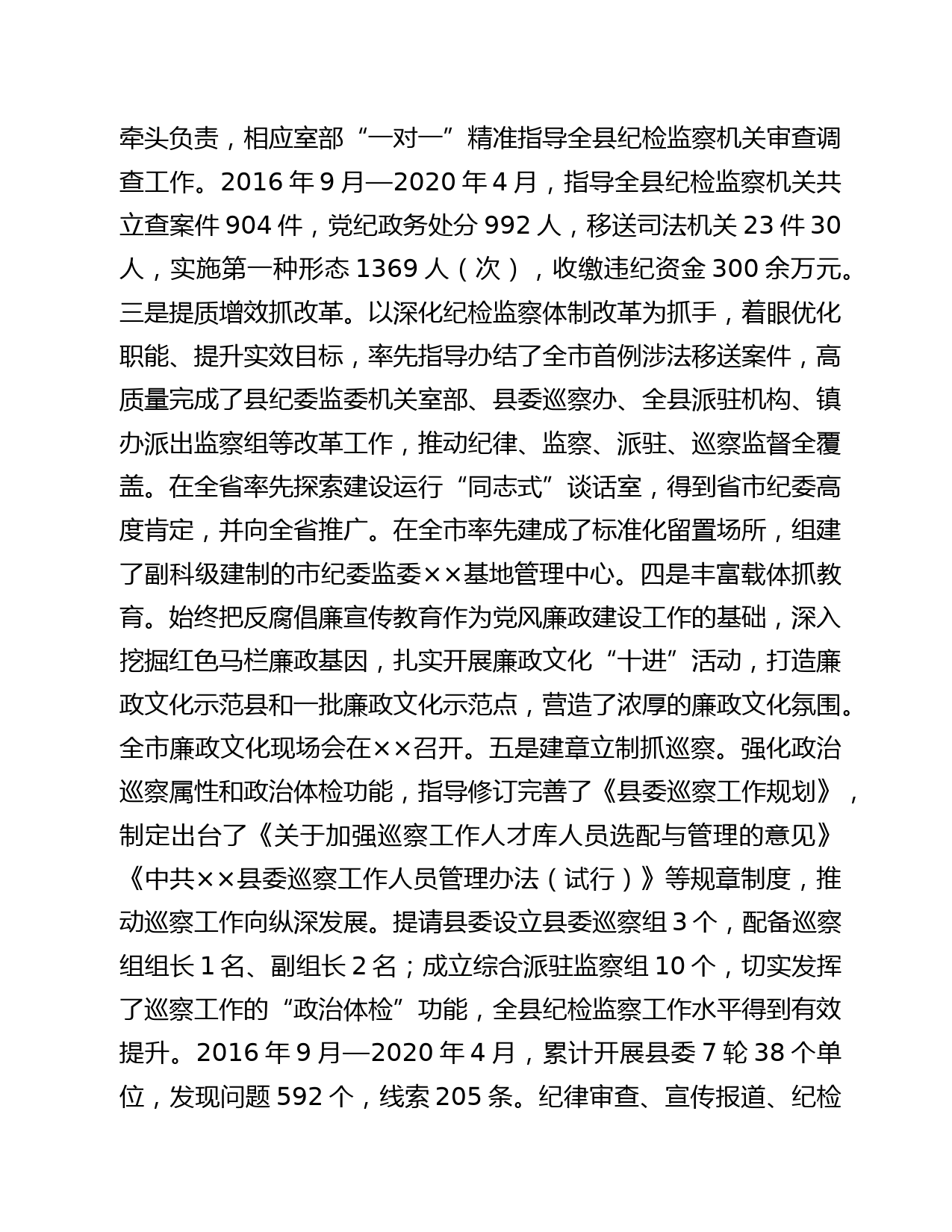 牵头负责，相应室部“一对一”精准指导全县纪检监察机关审查调查工作。2016 年 9 月—2020 年 4 月，指导全县纪检监察机关共立查案件 904 件，党纪政务处分 992 人，移送司法机关 23 件 30 人，实施第一种形态 1369 人（次），收缴违纪资金 300 余万元。三是提质增效抓改革。以深化纪检监察体制改革为抓手，着眼优化职能、提升实效目标，率先指导办结了全市首例涉法移送案件，高质量完成了县纪委监委机关室部、县委巡察办、全县派驻机构、镇办派出监察组等改革工作，推动纪律、监察、派驻、巡察监督全覆盖。在全省率先探索建设运行“同志式”谈话室，得到省市纪委高度肯定，并向全省推广。在全市率先建成了标准化留置场所，组建了副科级建制的市纪委监委××基地管理中心。四是丰富载体抓教育。始终把反腐倡廉宣传教育作为党风廉政建设工作的基础，深入挖掘红色马栏廉政基因，扎实开展廉政文化“十进”活动，打造廉政文化示范县和一批廉政文化示范点，营造了浓厚的廉政文化氛围。全市廉政文化现场会在××召开。五是建章立制抓巡察。强化政治巡察属性和政治体检功能，指导修订完善了《县委巡察工作规划》，制定出台了《关于加强巡察工作人才库人员选配与管理的意见》《中共××县委巡察工作人员管理办法（试行）》等规章制度，推动巡察工作向纵深发展。提请县委设立县委巡察组 3 个，配备巡察组组长 1 名、副组长 2 名；成立综合派驻监察组 10 个，切实发挥了巡察工作的“政治体检”功能，全县纪检监察工作水平得到有效提升。2016 年 9 月—2020 年 4 月，累计开展县委 7 轮 38 个单位，发现问题 592 个，线索 205 条。纪律审查、宣传报道、纪检